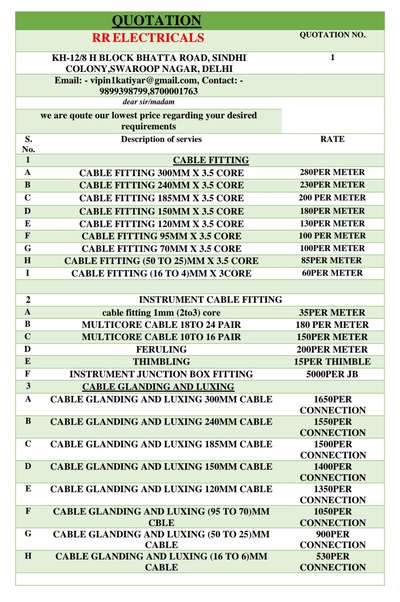 QUOTATION

RR ELECTRICALS

QUOTATION NO.

KH-12/8 H BLOCK BHATTA ROAD, SINDHI COLONY,SWAROOP NAGAR, DELHI

1

Email: - vipin1katiyar@gmail.com, Contact: - 9899398799,8700001763

dear sir/madam

we are qoute our lowest price regarding your desired requirements

| S. No. | Description of servies | RATE |
|---|---|---|
| 1 | CABLE FITTING | |
| A | CABLE FITTING 300MM X 3.5 CORE | 280PER METER |
| B | CABLE FITTING 240MM X 3.5 CORE | 230PER METER |
| C | CABLE FITTING 185MM X 3.5 CORE | 200 PER METER |
| D | CABLE FITTING 150MM X 3.5 CORE | 180PER METER |
| E | CABLE FITTING 120MM X 3.5 CORE | 130PER METER |
| F | CABLE FITTING 95MM X 3.5 CORE | 100 PER METER |
| G | CABLE FITTING 70MM X 3.5 CORE | 100PER METER |
| H | CABLE FITTING (50 TO 25)MM X 3.5 CORE | 85PER METER |
| I | CABLE FITTING (16 TO 4)MM X 3CORE | 60PER METER |
| | | |
| 2 | INSTRUMENT CABLE FITTING | |
| A | cable fitting 1mm (2to3) core | 35PER METER |
| B | MULTICORE CABLE 18TO 24 PAIR | 180 PER METER |
| C | MULTICORE CABLE 10TO 16 PAIR | 150PER METER |
| D | FERULING | 200PER METER |
| E | THIMBLING | 15PER THIMBLE |
| F | INSTRUMENT JUNCTION BOX FITTING | 5000PER JB |
| 3 | CABLE GLANDING AND LUXING | |
| A | CABLE GLANDING AND LUXING 300MM CABLE | 1650PER CONNECTION |
| B | CABLE GLANDING AND LUXING 240MM CABLE | 1550PER CONNECTION |
| C | CABLE GLANDING AND LUXING 185MM CABLE | 1500PER CONNECTION |
| D | CABLE GLANDING AND LUXING 150MM CABLE | 1400PER CONNECTION |
| E | CABLE GLANDING AND LUXING 120MM CABLE | 1350PER CONNECTION |
| F | CABLE GLANDING AND LUXING (95 TO 70)MM CBLE | 1050PER CONNECTION |
| G | CABLE GLANDING AND LUXING (50 TO 25)MM CABLE | 900PER CONNECTION |
| H | CABLE GLANDING AND LUXING (16 TO 6)MM CABLE | 530PER CONNECTION |